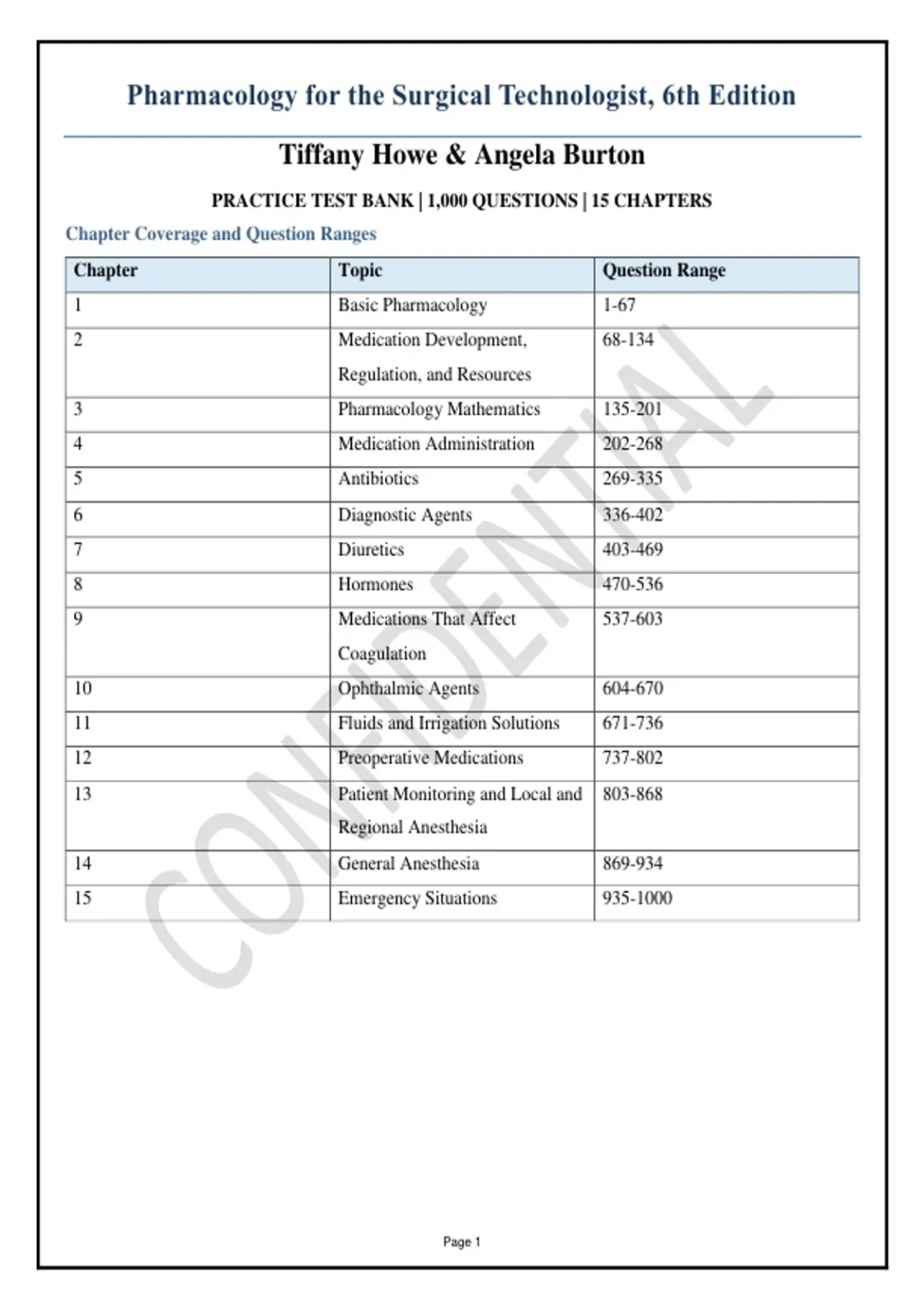 Pharmacology for the Surgical Technologist, 6th Edition

Tiffany Howe & Angela Burton

PRACTICE TEST BANK | 1,000 QUESTIONS | 15 CHAPTERS

Chapter Coverage and Question Ranges

| Chapter | Topic | Question Range |
|---|---|---|
| 1 | Basic Pharmacology | 1-67 |
| 2 | Medication Development, Regulation, and Resources | 68-134 |
| 3 | Pharmacology Mathematics | 135-201 |
| 4 | Medication Administration | 202-268 |
| 5 | Antibiotics | 269-335 |
| 6 | Diagnostic Agents | 336-402 |
| 7 | Diuretics | 403-469 |
| 8 | Hormones | 470-536 |
| 9 | Medications That Affect Coagulation | 537-603 |
| 10 | Ophthalmic Agents | 604-670 |
| 11 | Fluids and Irrigation Solutions | 671-736 |
| 12 | Preoperative Medications | 737-802 |
| 13 | Patient Monitoring and Local and Regional Anesthesia | 803-868 |
| 14 | General Anesthesia | 869-934 |
| 15 | Emergency Situations | 935-1000 |

CONFIDENTIAL

Page 1